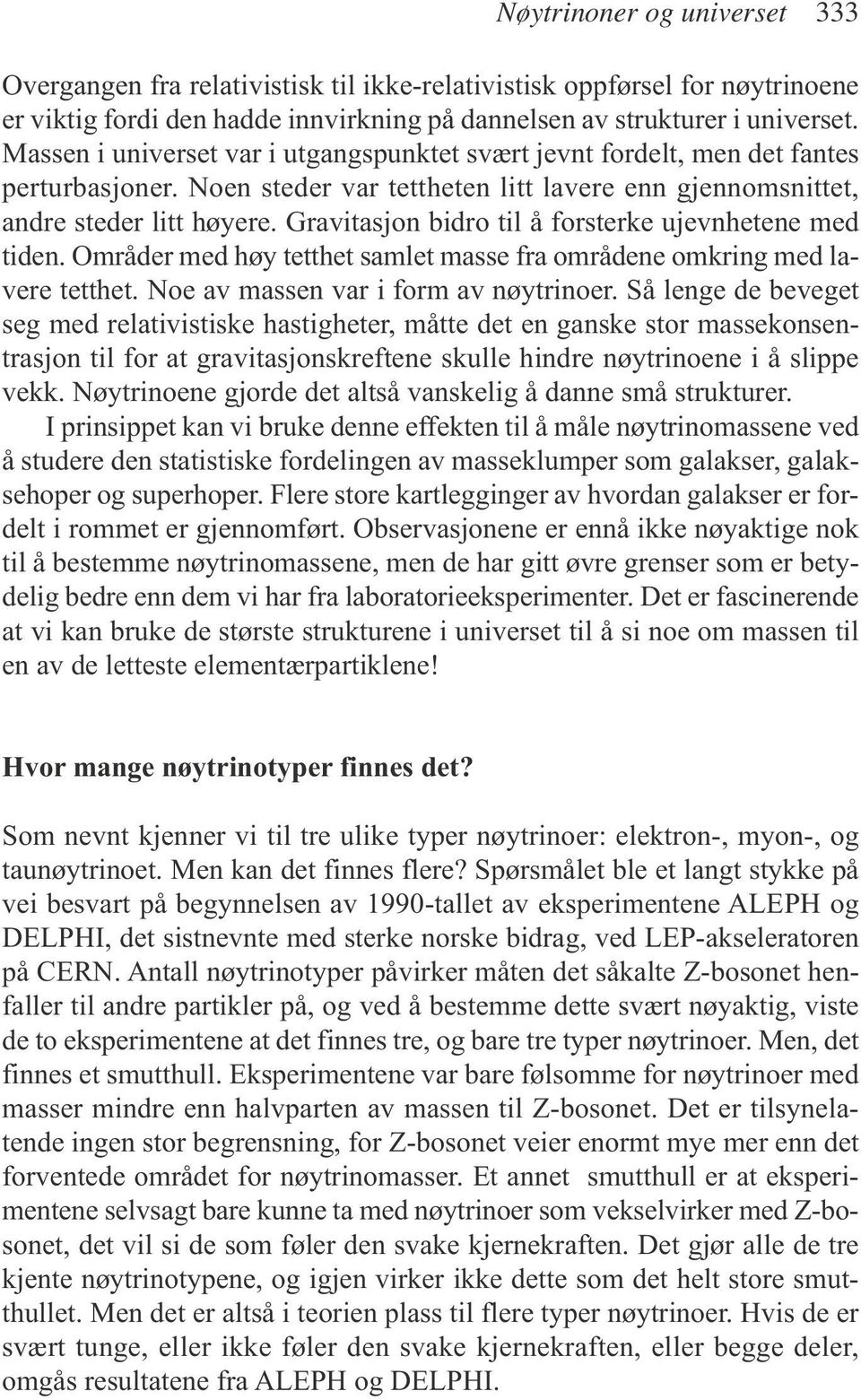 Nøytrinoner og universet 333

Overgangen fra relativistisk til ikke-relativistisk oppførsel for nøytrinoene er viktig fordi den hadde innvirkning på dannelsen av strukturer i universet. Massen i universet var i utgangspunktet svært jevnt fordelt, men det fantes perturbasjoner. Noen steder var tettheten litt lavere enn gjennomsnittet, andre steder litt høyere. Gravitasjon bidro til å forsterke ujevnhetene med tiden. Områder med høy tetthet samlet masse fra områdene omkring med lavere tetthet. Noe av massen var i form av nøytrinoer. Så lenge de beveget seg med relativistiske hastigheter, måtte det en ganske stor massekonsentrasjon til for at gravitasjonskreftene skulle hindre nøytrinoene i å slippe vekk. Nøytrinoene gjorde det altså vanskelig å danne små strukturer.

I prinsippet kan vi bruke denne effekten til å måle nøytrinomassene ved å studere den statistiske fordelingen av masseklumper som galakser, galaksehoper og superhoper. Flere store kartlegginger av hvordan galakser er fordelt i rommet er gjennomført. Observasjonene er ennå ikke nøyaktige nok til å bestemme nøytrinomassene, men de har gitt øvre grenser som er betydelig bedre enn dem vi har fra laboratorieeksperimenter. Det er fascinerende at vi kan bruke de største strukturene i universet til å si noe om massen til en av de letteste elementærpartiklene!

Hvor mange nøytrinotyper finnes det?

Som nevnt kjenner vi til tre ulike typer nøytrinoer: elektron-, myon-, og taunøytrinoet. Men kan det finnes flere? Spørsmålet ble et langt stykke på vei besvart på begynnelsen av 1990-tallet av eksperimentene ALEPH og DELPHI, det sistnevnte med sterke norske bidrag, ved LEP-akseleratoren på CERN. Antall nøytrinotyper påvirker måten det såkalte Z-bosonet henfaller til andre partikler på, og ved å bestemme dette svært nøyaktig, viste de to eksperimentene at det finnes tre, og bare tre typer nøytrinoer. Men, det finnes et smutthull. Eksperimentene var bare følsomme for nøytrinoer med masser mindre enn halvparten av massen til Z-bosonet. Det er tilsynelatende ingen stor begrensning, for Z-bosonet veier enormt mye mer enn det forventede området for nøytrinomasser. Et annet smutthull er at eksperimentene selvsagt bare kunne ta med nøytrinoer som vekselvirker med Z-bosonet, det vil si de som føler den svake kjernekraften. Det gjør alle de tre kjente nøytrinotypene, og igjen virker ikke dette som det helt store smutthullet. Men det er altså i teorien plass til flere typer nøytrinoer. Hvis de er svært tunge, eller ikke føler den svake kjernekraften, eller begge deler, omgås resultatene fra ALEPH og DELPHI.